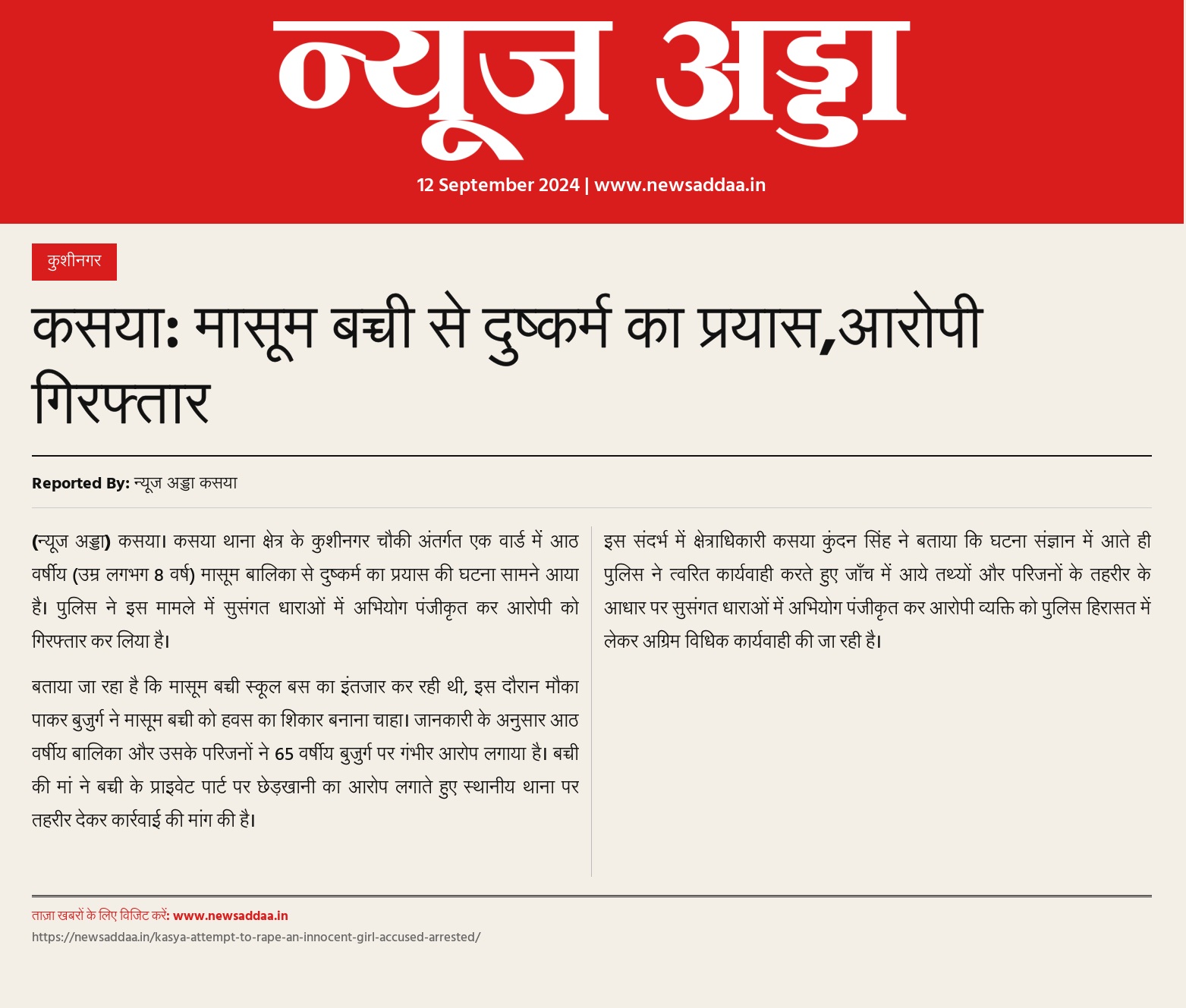 न्यूज अड्डा

12 September 2024 | www.newsaddaa.in

कुशीनगर

कसया: मासूम बच्ची से दुष्कर्म का प्रयास,आरोपी गिरफ्तार

Reported By: न्यूज अड्डा कसया

(न्यूज अड्डा) कसया। कसया थाना क्षेत्र के कुशीनगर चौकी अंतर्गत एक वार्ड में आठ वर्षीय (उम्र लगभग 8 वर्ष) मासूम बालिका से दुष्कर्म का प्रयास की घटना सामने आया है। पुलिस ने इस मामले में सुसंगत धाराओं में अभियोग पंजीकृत कर आरोपी को गिरफ्तार कर लिया है।

बताया जा रहा है कि मासूम बच्ची स्कूल बस का इंतजार कर रही थी, इस दौरान मौका पाकर बुजुर्ग ने मासूम बच्ची को हवस का शिकार बनाना चाहा। जानकारी के अनुसार आठ वर्षीय बालिका और उसके परिजनों ने 65 वर्षीय बुजुर्ग पर गंभीर आरोप लगाया है। बच्ची की मां ने बच्ची के प्राइवेट पार्ट पर छेड़खानी का आरोप लगाते हुए स्थानीय थाना पर तहरीर देकर कार्रवाई की मांग की है।

इस संदर्भ में क्षेत्राधिकारी कसया कुंदन सिंह ने बताया कि घटना संज्ञान में आते ही पुलिस ने त्वरित कार्यवाही करते हुए जाँच में आये तथ्यों और परिजनों के तहरीर के आधार पर सुसंगत धाराओं में अभियोग पंजीकृत कर आरोपी व्यक्ति को पुलिस हिरासत में लेकर अग्रिम विधिक कार्यवाही की जा रही है।

ताज़ा खबरों के लिए विजिट करें: www.newsaddaa.in

https://newsaddaa.in/kasya-attempt-to-rape-an-innocent-girl-accused-arrested/